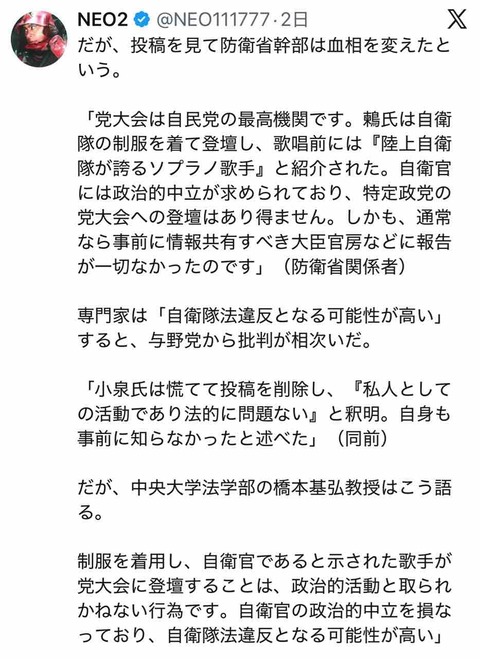 NEO2 @NEO111777 · 2日

だが、投稿を見て防衛省幹部は血相を変えたという。

「党大会は自民党の最高機関です。鶫氏は自衛隊の制服を着て登壇し、歌唱前には『陸上自衛隊が誇るソプラノ歌手』と紹介された。自衛官には政治的中立が求められており、特定政党の党大会への登壇はあり得ません。しかも、通常なら事前に情報共有すべき大臣官房などに報告が一切なかったのです」（防衛省関係者）

専門家は「自衛隊法違反となる可能性が高い」すると、与野党から批判が相次いだ。

「小泉氏は慌てて投稿を削除し、『私人としての活動であり法的に問題ない』と釈明。自身も事前に知らなかったと述べた」（同前）

だが、中央大学法学部の橋本基弘教授はこう語る。

制服を着用し、自衛官であると示された歌手が党大会に登壇することは、政治的活動と取られかねない行為です。自衛官の政治的中立を損なっており、自衛隊法違反となる可能性が高い」